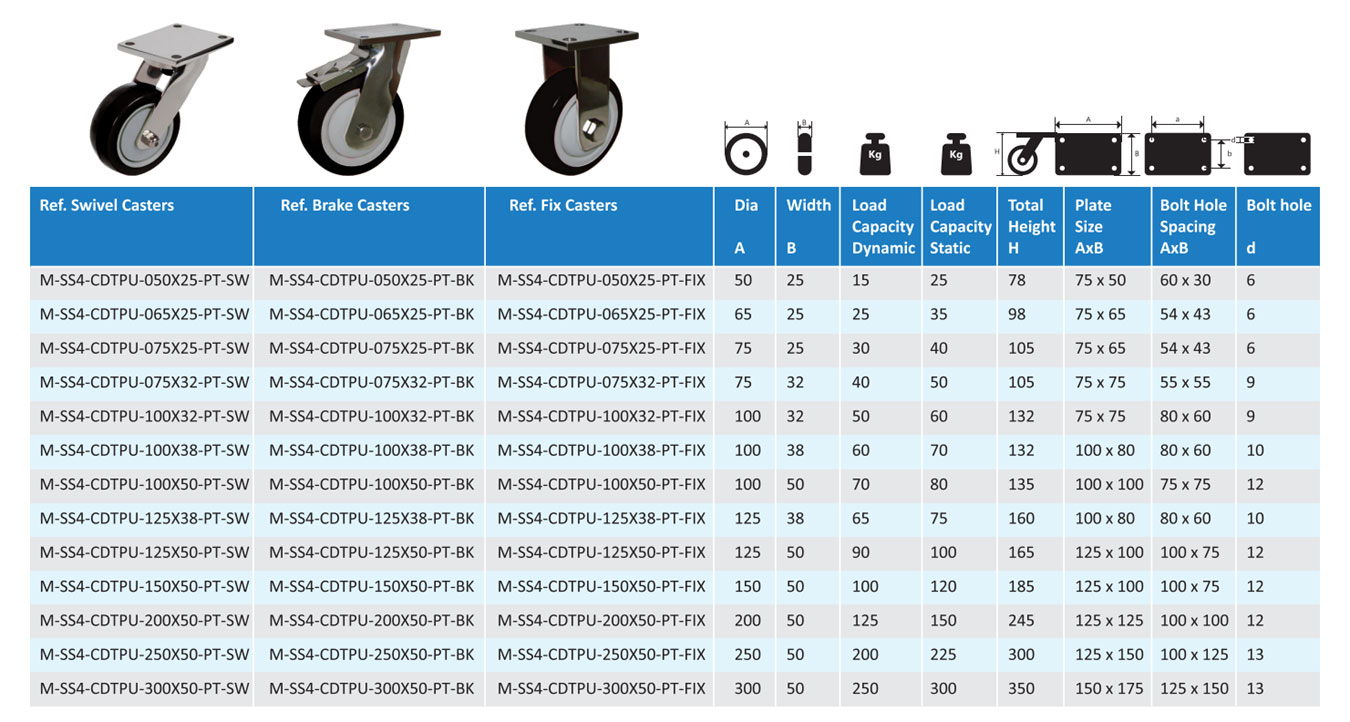 A B Kg Kg H A B a b

| Ref. Swivel Casters | Ref. Brake Casters | Ref. Fix Casters | Dia A | Width B | Load Capacity Dynamic | Load Capacity Static | Total Height H | Plate Size AxB | Bolt Hole Spacing AxB | Bolt hole d |
|---|---|---|---|---|---|---|---|---|---|---|
| M-SS4-CDTPU-050X25-PT-SW | M-SS4-CDTPU-050X25-PT-BK | M-SS4-CDTPU-050X25-PT-FIX | 50 | 25 | 15 | 25 | 78 | 75 x 50 | 60 x 30 | 6 |
| M-SS4-CDTPU-065X25-PT-SW | M-SS4-CDTPU-065X25-PT-BK | M-SS4-CDTPU-065X25-PT-FIX | 65 | 25 | 25 | 35 | 98 | 75 x 65 | 54 x 43 | 6 |
| M-SS4-CDTPU-075X25-PT-SW | M-SS4-CDTPU-075X25-PT-BK | M-SS4-CDTPU-075X25-PT-FIX | 75 | 25 | 30 | 40 | 105 | 75 x 65 | 54 x 43 | 6 |
| M-SS4-CDTPU-075X32-PT-SW | M-SS4-CDTPU-075X32-PT-BK | M-SS4-CDTPU-075X32-PT-FIX | 75 | 32 | 40 | 50 | 105 | 75 x 75 | 55 x 55 | 9 |
| M-SS4-CDTPU-100X32-PT-SW | M-SS4-CDTPU-100X32-PT-BK | M-SS4-CDTPU-100X32-PT-FIX | 100 | 32 | 50 | 60 | 132 | 75 x 75 | 80 x 60 | 9 |
| M-SS4-CDTPU-100X38-PT-SW | M-SS4-CDTPU-100X38-PT-BK | M-SS4-CDTPU-100X38-PT-FIX | 100 | 38 | 60 | 70 | 132 | 100 x 80 | 80 x 60 | 10 |
| M-SS4-CDTPU-100X50-PT-SW | M-SS4-CDTPU-100X50-PT-BK | M-SS4-CDTPU-100X50-PT-FIX | 100 | 50 | 70 | 80 | 135 | 100 x 100 | 75 x 75 | 12 |
| M-SS4-CDTPU-125X38-PT-SW | M-SS4-CDTPU-125X38-PT-BK | M-SS4-CDTPU-125X38-PT-FIX | 125 | 38 | 65 | 75 | 160 | 100 x 80 | 80 x 60 | 10 |
| M-SS4-CDTPU-125X50-PT-SW | M-SS4-CDTPU-125X50-PT-BK | M-SS4-CDTPU-125X50-PT-FIX | 125 | 50 | 90 | 100 | 165 | 125 x 100 | 100 x 75 | 12 |
| M-SS4-CDTPU-150X50-PT-SW | M-SS4-CDTPU-150X50-PT-BK | M-SS4-CDTPU-150X50-PT-FIX | 150 | 50 | 100 | 120 | 185 | 125 x 100 | 100 x 75 | 12 |
| M-SS4-CDTPU-200X50-PT-SW | M-SS4-CDTPU-200X50-PT-BK | M-SS4-CDTPU-200X50-PT-FIX | 200 | 50 | 125 | 150 | 245 | 125 x 125 | 100 x 100 | 12 |
| M-SS4-CDTPU-250X50-PT-SW | M-SS4-CDTPU-250X50-PT-BK | M-SS4-CDTPU-250X50-PT-FIX | 250 | 50 | 200 | 225 | 300 | 125 x 150 | 100 x 125 | 13 |
| M-SS4-CDTPU-300X50-PT-SW | M-SS4-CDTPU-300X50-PT-BK | M-SS4-CDTPU-300X50-PT-FIX | 300 | 50 | 250 | 300 | 350 | 150 x 175 | 125 x 150 | 13 |